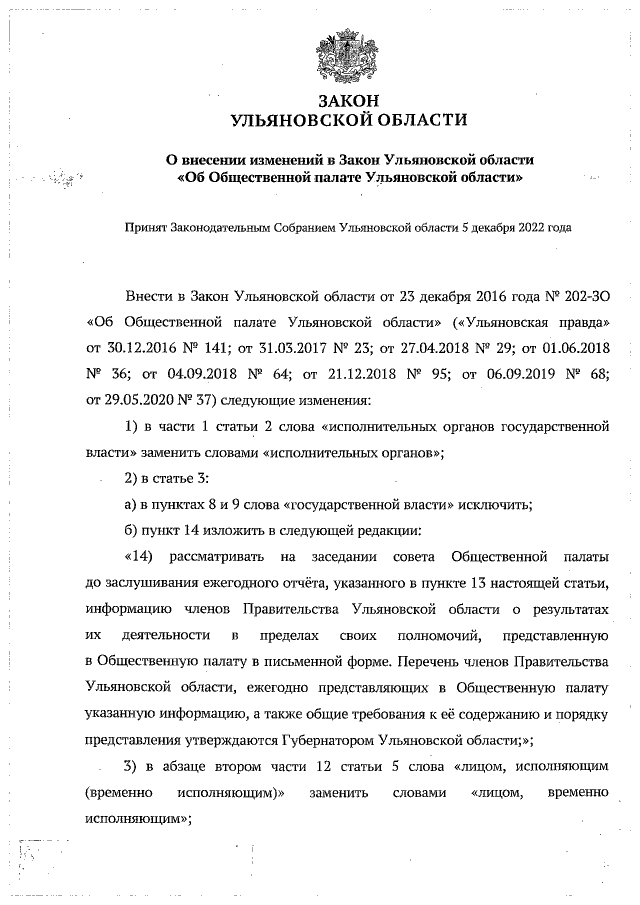 ЗАКОН
УЛЬЯНОВСКОЙ ОБЛАСТИ

О внесении изменений в Закон Ульяновской области
«Об Общественной палате Ульяновской области»

Принят Законодательным Собранием Ульяновской области 5 декабря 2022 года

Внести в Закон Ульяновской области от 23 декабря 2016 года № 202-ЗО «Об Общественной палате Ульяновской области» («Ульяновская правда» от 30.12.2016 № 141; от 31.03.2017 № 23; от 27.04.2018 № 29; от 01.06.2018 № 36; от 04.09.2018 № 64; от 21.12.2018 № 95; от 06.09.2019 № 68; от 29.05.2020 № 37) следующие изменения:

1) в части 1 статьи 2 слова «исполнительных органов государственной власти» заменить словами «исполнительных органов»;

2) в статье 3:

а) в пунктах 8 и 9 слова «государственной власти» исключить;

б) пункт 14 изложить в следующей редакции:

«14) рассматривать на заседании совета Общественной палаты до заслушивания ежегодного отчёта, указанного в пункте 13 настоящей статьи, информацию членов Правительства Ульяновской области о результатах их деятельности в пределах своих полномочий, представленную в Общественную палату в письменной форме. Перечень членов Правительства Ульяновской области, ежегодно представляющих в Общественную палату указанную информацию, а также общие требования к её содержанию и порядку представления утверждаются Губернатором Ульяновской области;»;

3) в абзаце втором части 12 статьи 5 слова «лицом, исполняющим (временно исполняющим)» заменить словами «лицом, временно исполняющим»;